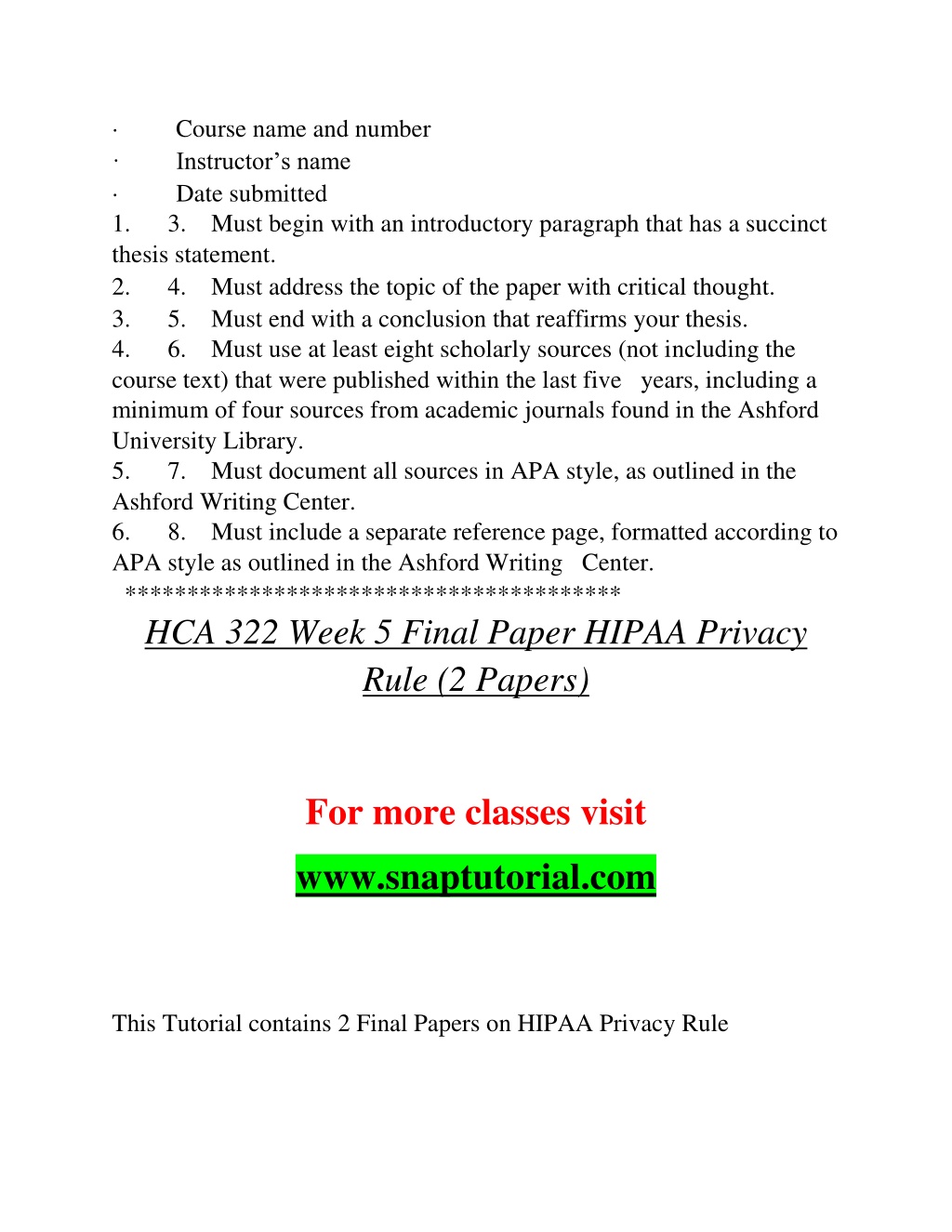 · Course name and number
· Instructor’s name
· Date submitted
1. 3. Must begin with an introductory paragraph that has a succinct thesis statement.
2. 4. Must address the topic of the paper with critical thought.
3. 5. Must end with a conclusion that reaffirms your thesis.
4. 6. Must use at least eight scholarly sources (not including the course text) that were published within the last five years, including a minimum of four sources from academic journals found in the Ashford University Library.
5. 7. Must document all sources in APA style, as outlined in the Ashford Writing Center.
6. 8. Must include a separate reference page, formatted according to APA style as outlined in the Ashford Writing Center.
****************************************

HCA 322 Week 5 Final Paper HIPAA Privacy Rule (2 Papers)

For more classes visit

www.snaptutorial.com

This Tutorial contains 2 Final Papers on HIPAA Privacy Rule